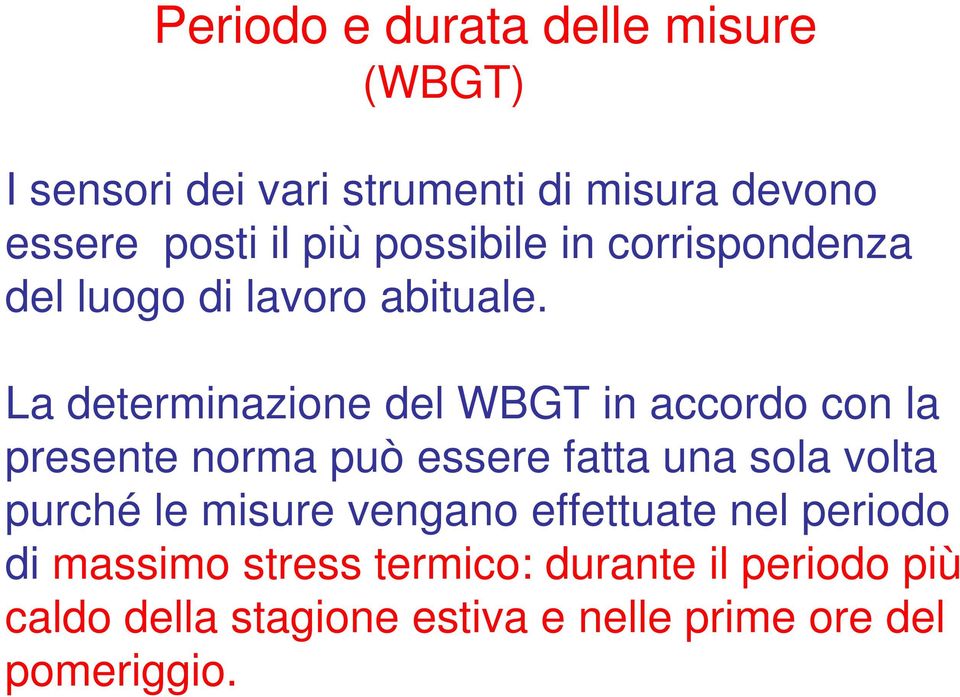 Periodo e durata delle misure
(WBGT)

I sensori dei vari strumenti di misura devono essere posti il più possibile in corrispondenza del luogo di lavoro abituale.

La determinazione del WBGT in accordo con la presente norma può essere fatta una sola volta purché le misure vengano effettuate nel periodo di massimo stress termico: durante il periodo più caldo della stagione estiva e nelle prime ore del pomeriggio.